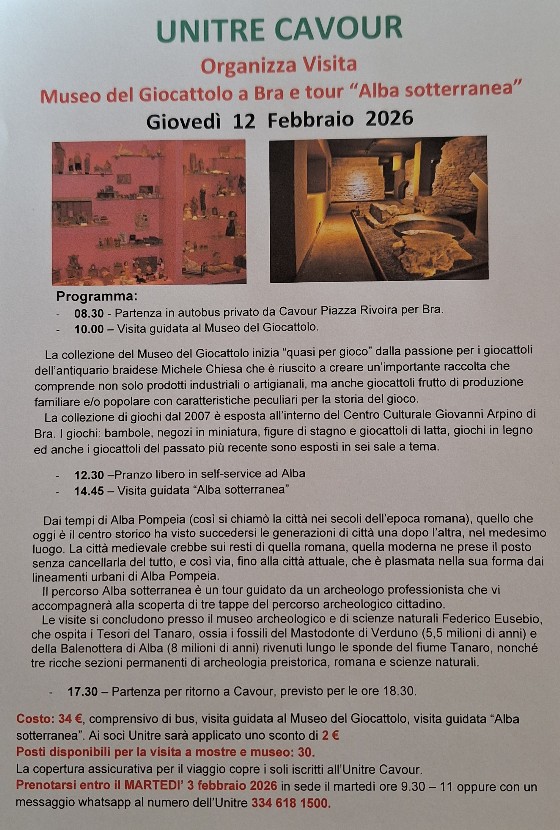 UNITRE CAVOUR
Organizza Visita
Museo del Giocattolo a Bra e tour "Alba sotterranea"
Giovedì 12 Febbraio 2026

Programma:
- 08.30 - Partenza in autobus privato da Cavour Piazza Rivoira per Bra.
- 10.00 – Visita guidata al Museo del Giocattolo.

La collezione del Museo del Giocattolo inizia "quasi per gioco" dalla passione per i giocattoli dell'antiquario braidese Michele Chiesa che è riuscito a creare un'importante raccolta che comprende non solo prodotti industriali o artigianali, ma anche giocattoli frutto di produzione familiare e/o popolare con caratteristiche peculiari per la storia del gioco.

La collezione di giochi dal 2007 è esposta all'interno del Centro Culturale Giovanni Arpino di Bra. I giochi: bambole, negozi in miniatura, figure di stagno e giocattoli di latta, giochi in legno ed anche i giocattoli del passato più recente sono esposti in sei sale a tema.

- 12.30 –Pranzo libero in self-service ad Alba
- 14.45 – Visita guidata "Alba sotterranea"

Dai tempi di Alba Pompeia (così si chiamò la città nei secoli dell'epoca romana), quello che oggi è il centro storico ha visto succedersi le generazioni di città una dopo l'altra, nel medesimo luogo. La città medievale crebbe sui resti di quella romana, quella moderna ne prese il posto senza cancellarla del tutto, e così via, fino alla città attuale, che è plasmata nella sua forma dai lineamenti urbani di Alba Pompeia.

Il percorso Alba sotterranea è un tour guidato da un archeologo professionista che vi accompagnerà alla scoperta di tre tappe del percorso archeologico cittadino.

Le visite si concludono presso il museo archeologico e di scienze naturali Federico Eusebio, che ospita i Tesori del Tanaro, ossia i fossili del Mastodonte di Verduno (5,5 milioni di anni) e della Balenottera di Alba (8 milioni di anni) rivenuti lungo le sponde del fiume Tanaro, nonché tre ricche sezioni permanenti di archeologia preistorica, romana e scienze naturali.

- 17.30 – Partenza per ritorno a Cavour, previsto per le ore 18.30.

Costo: 34 €, comprensivo di bus, visita guidata al Museo del Giocattolo, visita guidata "Alba sotterranea". Ai soci Unitre sarà applicato uno sconto di 2 €
Posti disponibili per la visita a mostre e museo: 30.
La copertura assicurativa per il viaggio copre i soli iscritti all'Unitre Cavour.
Prenotarsi entro il MARTEDI' 3 febbraio 2026 in sede il martedì ore 9.30 – 11 oppure con un messaggio whatsapp al numero dell'Unitre 334 618 1500.